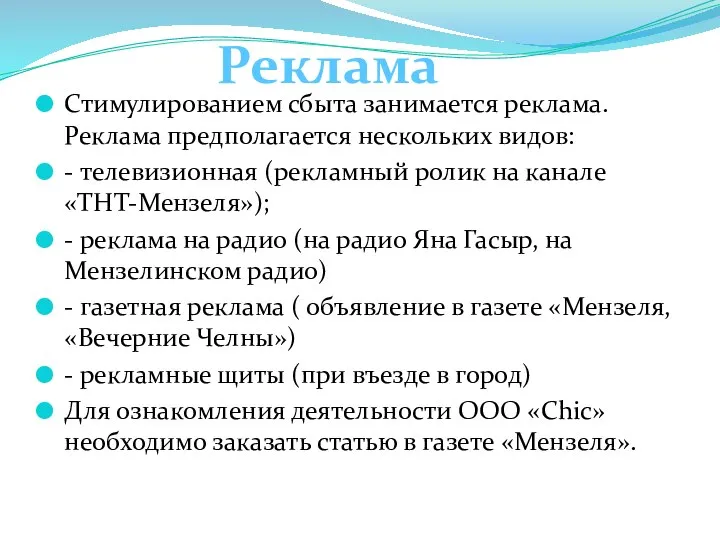 Реклама

Стимулированием сбыта занимается реклама. Реклама предполагается нескольких видов:

- телевизионная (рекламный ролик на канале «ТНТ-Мензеля»);

- реклама на радио (на радио Яна Гасыр, на Мензелинском радио)

- газетная реклама ( объявление в газете «Мензеля, «Вечерние Челны»)

- рекламные щиты (при въезде в город)

Для ознакомления деятельности ООО «Chic» необходимо заказать статью в газете «Мензеля».